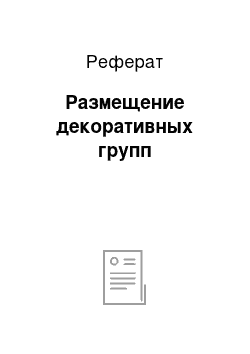 Реферат

Размещение декоративных групп